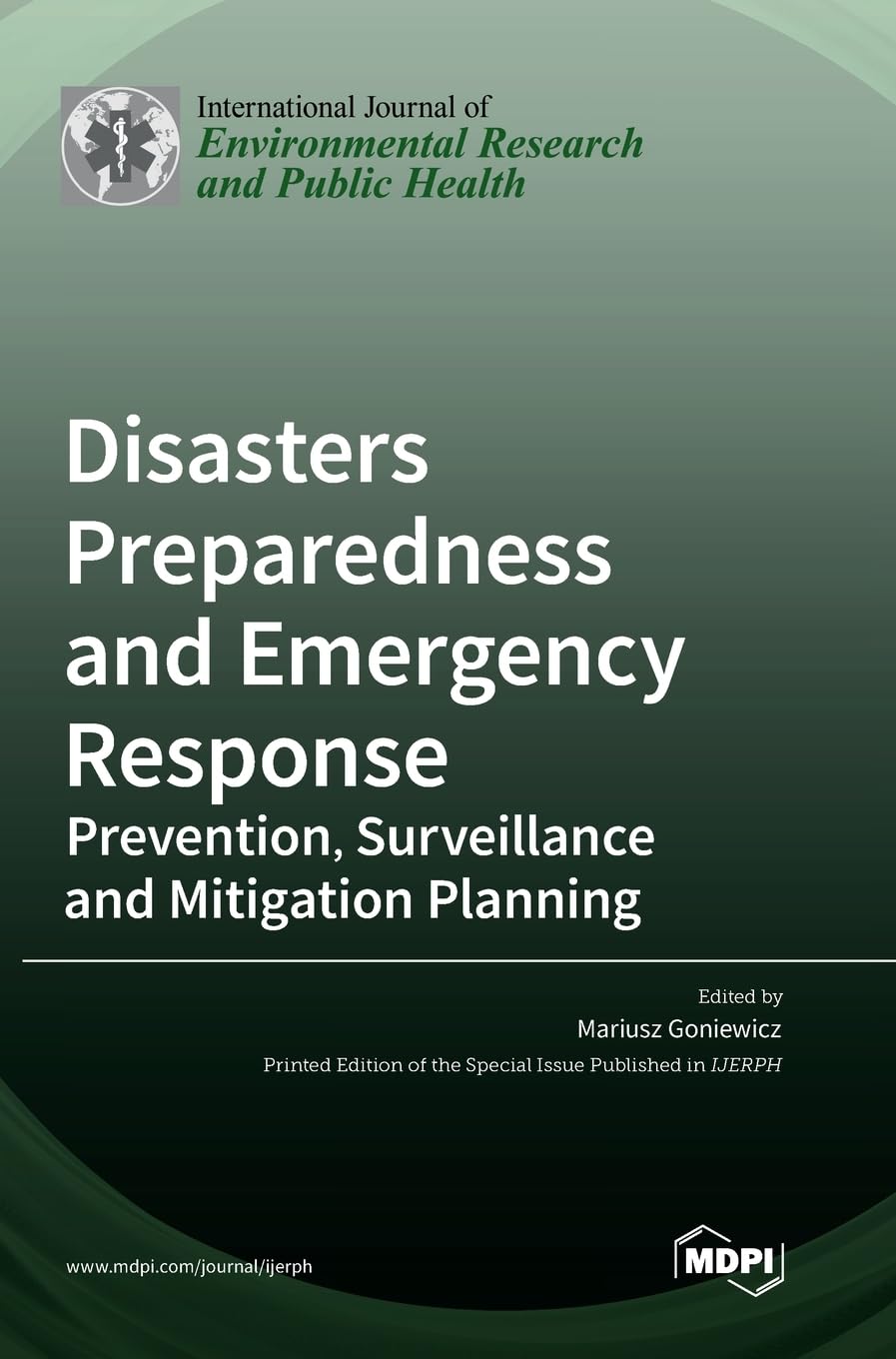 International Journal of
Environmental Research and Public Health

Disasters Preparedness and Emergency Response
Prevention, Surveillance and Mitigation Planning

Edited by
Mariusz Goniewicz
Printed Edition of the Special Issue Published in IJERPH

www.mdpi.com/journal/ijerph

MDPI